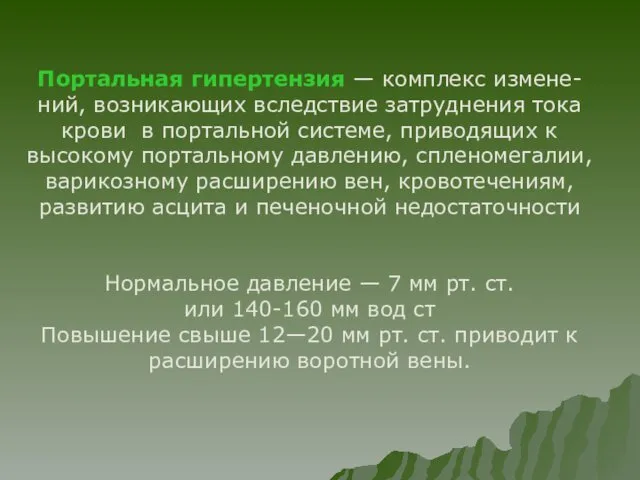 Портальная гипертензия — комплекс изменений, возникающих вследствие затруднения тока крови в портальной системе, приводящих к высокому портальному давлению, спленомегалии, варикозному расширению вен, кровотечениям, развитию асцита и печеночной недостаточности

Нормальное давление — 7 мм рт. ст. или 140-160 мм вод ст
Повышение свыше 12—20 мм рт. ст. приводит к расширению воротной вены.